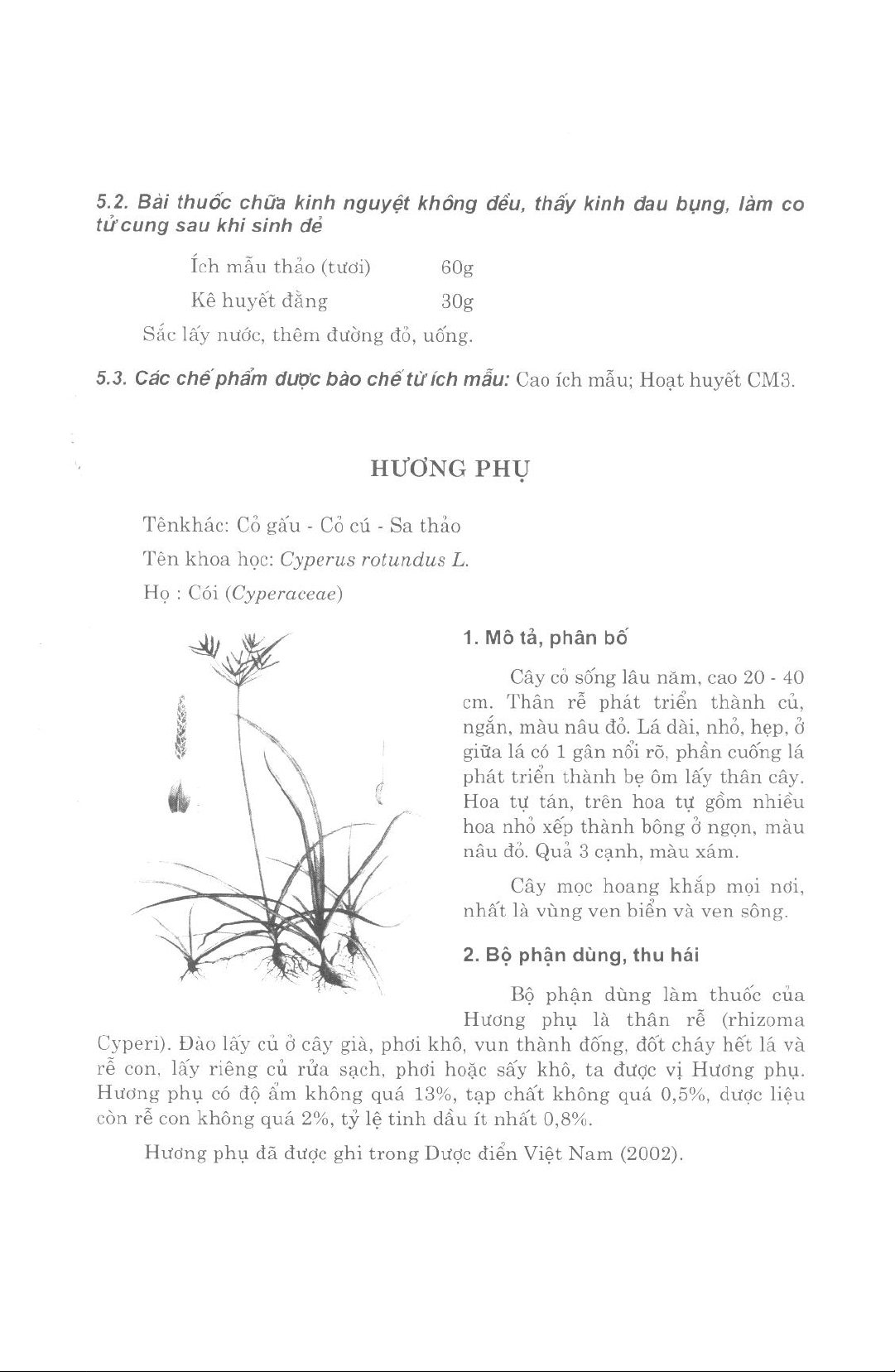 5.2. Bài thuốc chữa kinh nguyệt không đều, thấy kinh đau bụng, làm co tử cung sau khi sinh đẻ

Ích mẫu thảo (tươi) 60g

Kê huyết đằng 30g

Sắc lấy nước, thêm đường đỏ, uống.

5.3. Các chế phẩm được bào chế từ ích mẫu: Cao ích mẫu; Hoạt huyết CM3.

HƯƠNG PHỤ

Tênkhác: Cỏ gấu - Cỏ cú - Sa thảo

Tên khoa học: Cyperus rotundus L.

Họ : Cói (Cyperaceae)

1. Mô tả, phân bố

Cây cỏ sống lâu năm, cao 20 - 40 cm. Thân rễ phát triển thành củ, ngắn, màu nâu đỏ. Lá dài, nhỏ, hẹp, ở giữa lá có 1 gân nổi rõ, phần cuống lá phát triển thành bẹ ôm lấy thân cây. Hoa tự tán, trên hoa tự gồm nhiều hoa nhỏ xếp thành bông ở ngọn, màu nâu đỏ. Quả 3 cạnh, màu xám.

Cây mọc hoang khắp mọi nơi, nhất là vùng ven biển và ven sông.

2. Bộ phận dùng, thu hái

Bộ phận dùng làm thuốc của Hương phụ là thân rễ (rhizoma Cyperi). Đào lấy củ ở cây già, phơi khô, vun thành đống, đốt cháy hết lá và rễ con, lấy riêng củ rửa sạch, phơi hoặc sấy khô, ta được vị Hương phụ. Hương phụ có độ ẩm không quá 13%, tạp chất không quá 0,5%, dược liệu còn rễ con không quá 2%, tỷ lệ tinh dầu ít nhất 0,8%.

Hương phụ đã được ghi trong Dược điển Việt Nam (2002).